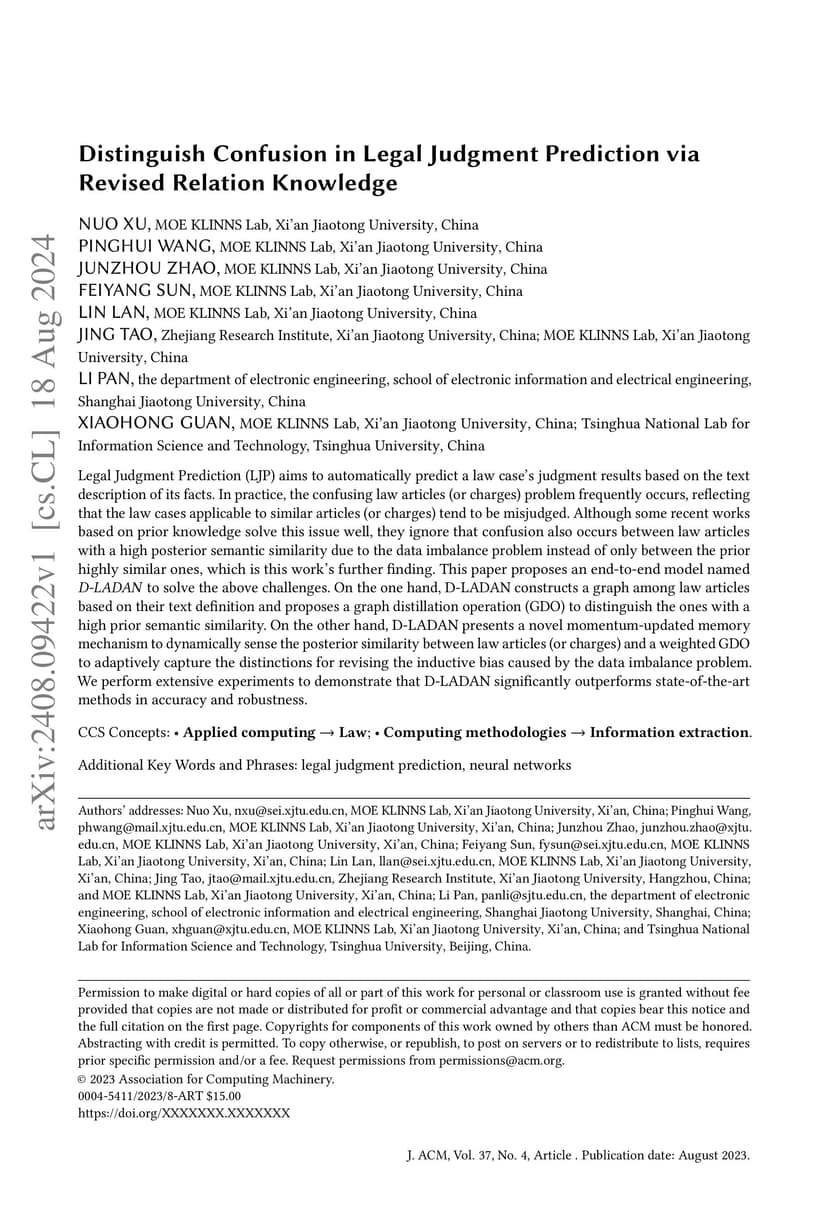 arXiv:2408.09422v1 [cs.CL] 18 Aug 2024

Distinguish Confusion in Legal Judgment Prediction via Revised Relation Knowledge

NUO XU, MOE KLINNS Lab, Xi'an Jiaotong University, China
PINGHUI WANG, MOE KLINNS Lab, Xi'an Jiaotong University, China
JUNZHOU ZHAO, MOE KLINNS Lab, Xi'an Jiaotong University, China
FEIYANG SUN, MOE KLINNS Lab, Xi'an Jiaotong University, China
LIN LAN, MOE KLINNS Lab, Xi'an Jiaotong University, China
JING TAO, Zhejiang Research Institute, Xi'an Jiaotong University, China; MOE KLINNS Lab, Xi'an Jiaotong University, China
LI PAN, the department of electronic engineering, school of electronic information and electrical engineering, Shanghai Jiaotong University, China
XIAOHONG GUAN, MOE KLINNS Lab, Xi'an Jiaotong University, China; Tsinghua National Lab for Information Science and Technology, Tsinghua University, China

Legal Judgment Prediction (LJP) aims to automatically predict a law case's judgment results based on the text description of its facts. In practice, the confusing law articles (or charges) problem frequently occurs, reflecting that the law cases applicable to similar articles (or charges) tend to be misjudged. Although some recent works based on prior knowledge solve this issue well, they ignore that confusion also occurs between law articles with a high posterior semantic similarity due to the data imbalance problem instead of only between the prior highly similar ones, which is this work's further finding. This paper proposes an end-to-end model named D-LADAN to solve the above challenges. On the one hand, D-LADAN constructs a graph among law articles based on their text definition and proposes a graph distillation operation (GDO) to distinguish the ones with a high prior semantic similarity. On the other hand, D-LADAN presents a novel momentum-updated memory mechanism to dynamically sense the posterior similarity between law articles (or charges) and a weighted GDO to adaptively capture the distinctions for revising the inductive bias caused by the data imbalance problem. We perform extensive experiments to demonstrate that D-LADAN significantly outperforms state-of-the-art methods in accuracy and robustness.

CCS Concepts: • Applied computing → Law; • Computing methodologies → Information extraction.

Additional Key Words and Phrases: legal judgment prediction, neural networks

Authors' addresses: Nuo Xu, nxu@sei.xjtu.edu.cn, MOE KLINNS Lab, Xi'an Jiaotong University, Xi'an, China; Pinghui Wang, phwang@mail.xjtu.edu.cn, MOE KLINNS Lab, Xi'an Jiaotong University, Xi'an, China; Junzhou Zhao, junzhou.zhao@xjtu.edu.cn, MOE KLINNS Lab, Xi'an Jiaotong University, Xi'an, China; Feiyang Sun, fysun@sei.xjtu.edu.cn, MOE KLINNS Lab, Xi'an Jiaotong University, Xi'an, China; Lin Lan, llan@sei.xjtu.edu.cn, MOE KLINNS Lab, Xi'an Jiaotong University, Xi'an, China; Jing Tao, jtao@mail.xjtu.edu.cn, Zhejiang Research Institute, Xi'an Jiaotong University, Hangzhou, China; and MOE KLINNS Lab, Xi'an Jiaotong University, Xi'an, China; Li Pan, panli@sjtu.edu.cn, the department of electronic engineering, school of electronic information and electrical engineering, Shanghai Jiaotong University, Shanghai, China; Xiaohong Guan, xhguan@xjtu.edu.cn, MOE KLINNS Lab, Xi'an Jiaotong University, Xi'an, China; and Tsinghua National Lab for Information Science and Technology, Tsinghua University, Beijing, China.

Permission to make digital or hard copies of all or part of this work for personal or classroom use is granted without fee provided that copies are not made or distributed for profit or commercial advantage and that copies bear this notice and the full citation on the first page. Copyrights for components of this work owned by others than ACM must be honored. Abstracting with credit is permitted. To copy otherwise, or republish, to post on servers or to redistribute to lists, requires prior specific permission and/or a fee. Request permissions from permissions@acm.org.
© 2023 Association for Computing Machinery.
0004-5411/2023/8-ART $15.00
https://doi.org/XXXXXXX.XXXXXXX

J. ACM, Vol. 37, No. 4, Article . Publication date: August 2023.